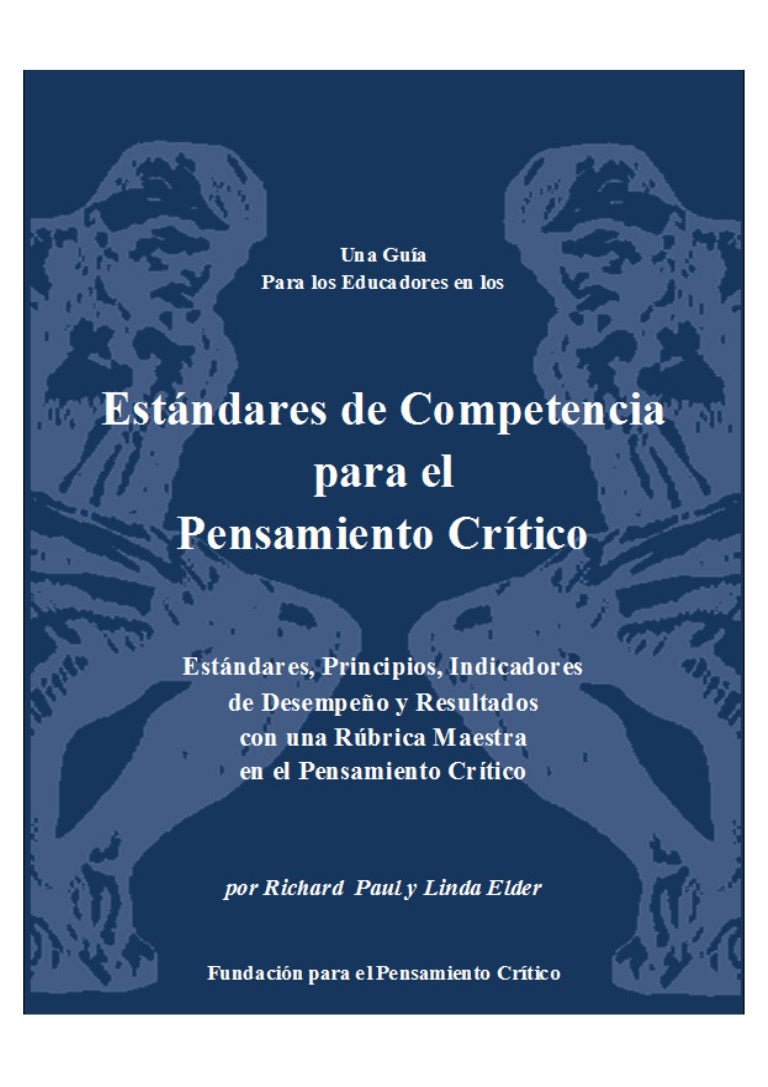 Una Guía
Para los Educadores en los

Estándares de Competencia
para el
Pensamiento Crítico

Estándares, Principios, Indicadores
de Desempeño y Resultados
con una Rúbrica Maestra
en el Pensamiento Crítico

por Richard Paul y Linda Elder

Fundación para el Pensamiento Crítico